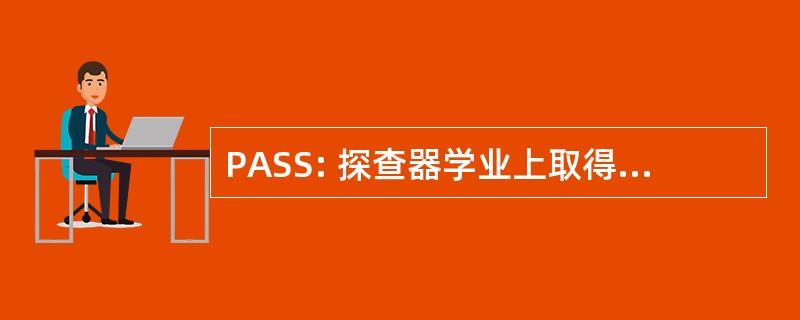 PASS: 探查器学业上取得...